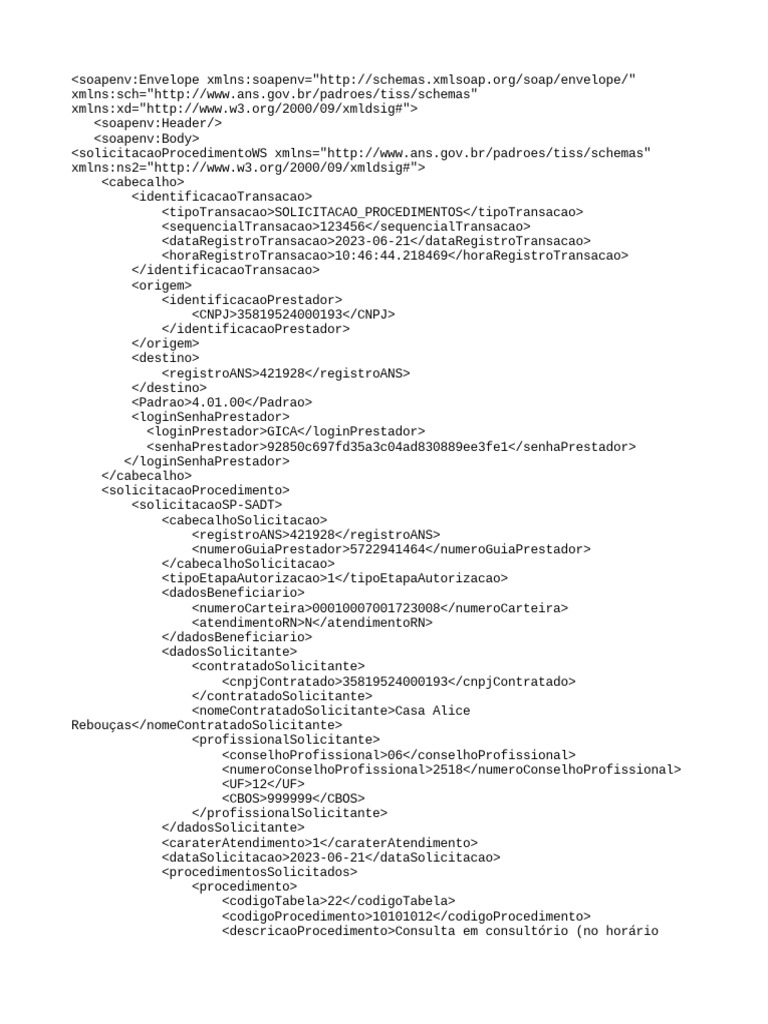 <soapenv:Envelope xmlns:soapenv="http://schemas.xmlsoap.org/soap/envelope/"
xmlns:sch="http://www.ans.gov.br/padroes/tiss/schemas"
xmlns:xd="http://www.w3.org/2000/09/xmldsig#">
<soapenv:Header/>
<soapenv:Body>
<solicitacaoProcedimentoWS xmlns="http://www.ans.gov.br/padroes/tiss/schemas"
xmlns:ns2="http://www.w3.org/2000/09/xmldsig#">
<cabecalho>
<identificacaoTransacao>
<tipoTransacao>SOLICITACAO_PROCEDIMENTOS</tipoTransacao>
<sequencialTransacao>123456</sequencialTransacao>
<dataRegistroTransacao>2023-06-21</dataRegistroTransacao>
<horaRegistroTransacao>10:46:44.218469</horaRegistroTransacao>
</identificacaoTransacao>
<origem>
<identificacaoPrestador>
<CNPJ>35819524000193</CNPJ>
</identificacaoPrestador>
</origem>
<destino>
<registroANS>421928</registroANS>
</destino>
<Padrao>4.01.00</Padrao>
<loginSenhaPrestador>
<loginPrestador>GICA</loginPrestador>
<senhaPrestador>92850c697fd35a3c04ad830889ee3fe1</senhaPrestador>
</loginSenhaPrestador>
</cabecalho>
<solicitacaoProcedimento>
<solicitacaoSP-SADT>
<cabecalhoSolicitacao>
<registroANS>421928</registroANS>
<numeroGuiaPrestador>5722941464</numeroGuiaPrestador>
</cabecalhoSolicitacao>
<tipoEtapaAutorizacao>1</tipoEtapaAutorizacao>
<dadosBeneficiario>
<numeroCarteira>00010007001723008</numeroCarteira>
<atendimentoRN>N</atendimentoRN>
</dadosBeneficiario>
<dadosSolicitante>
<contratadoSolicitante>
<cnpjContratado>35819524000193</cnpjContratado>
</contratadoSolicitante>
<nomeContratadoSolicitante>Casa Alice
Rebouças</nomeContratadoSolicitante>
<profissionalSolicitante>
<conselhoProfissional>06</conselhoProfissional>
<numeroConselhoProfissional>2518</numeroConselhoProfissional>
<UF>12</UF>
<CBOS>999999</CBOS>
</profissionalSolicitante>
</dadosSolicitante>
<caraterAtendimento>1</caraterAtendimento>
<dataSolicitacao>2023-06-21</dataSolicitacao>
<procedimentosSolicitados>
<procedimento>
<codigoTabela>22</codigoTabela>
<codigoProcedimento>10101012</codigoProcedimento>
<descricaoProcedimento>Consulta em consultório (no horário